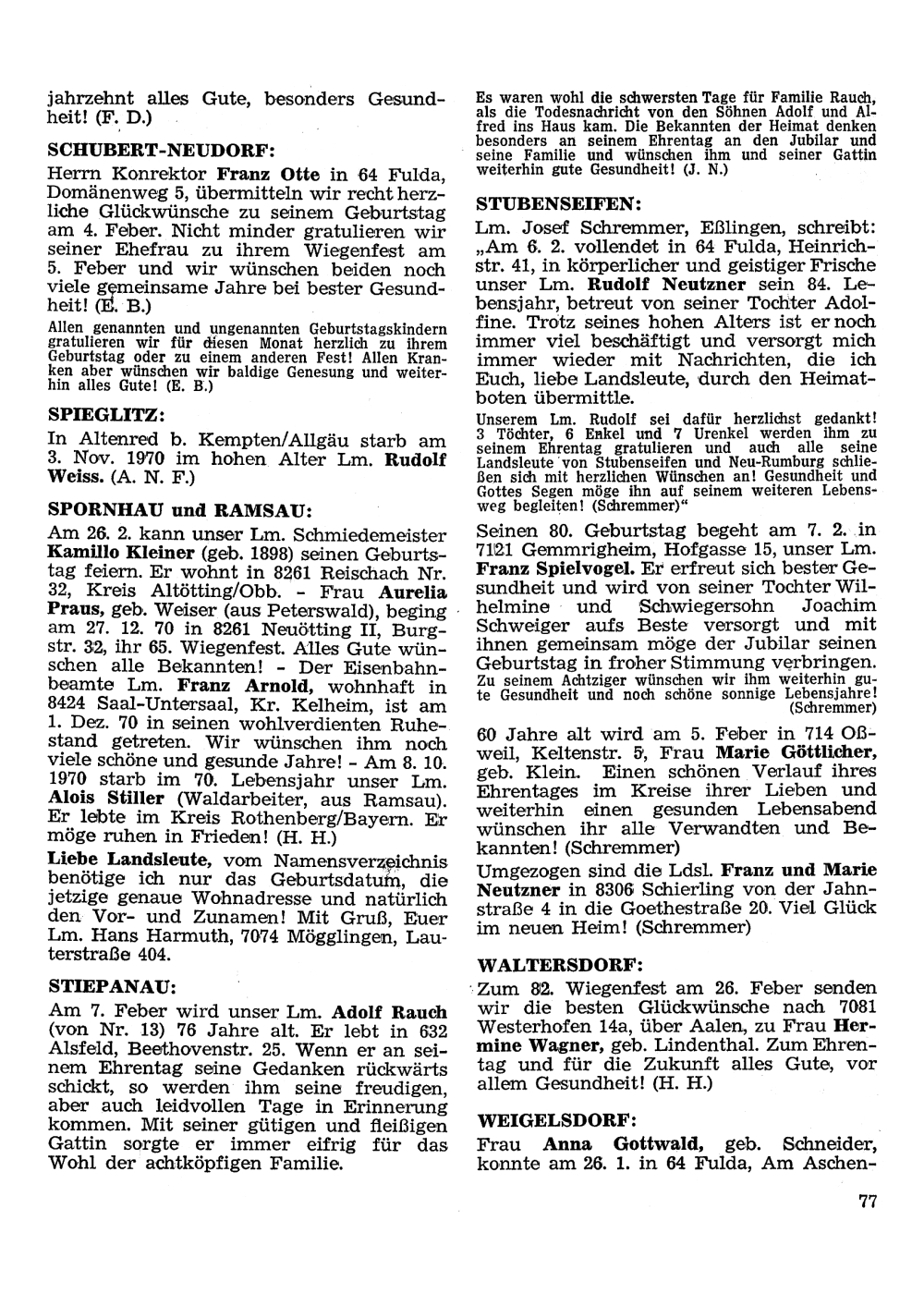 jahrzehnt alles Gute, besonders Gesundheit! (F. D.)

SCHUBERT-NEUDORF:

Herrn Konrektor Franz Otte in 64 Fulda, Domänenweg 5, übermitteln wir recht herzliche Glückwünsche zu seinem Geburtstag am 4. Feber. Nicht minder gratulieren wir seiner Ehefrau zu ihrem Wiegenfest am 5. Feber und wir wünschen beiden noch viele gemeinsame Jahre bei bester Gesundheit! (E. B.)

Allen genannten und ungenannten Geburtstagskindern gratulieren wir für diesen Monat herzlich zu ihrem Geburtstag oder zu einem anderen Fest! Allen Kranken aber wünschen wir baldige Genesung und weiterhin alles Gute! (E. B.)

SPIEGLITZ:

In Altenred b. Kempten/Allgäu starb am 3. Nov. 1970 im hohen Alter Lm. Rudolf Weiss. (A. N. F.)

SPORNHAU und RAMSAU:

Am 26. 2. kann unser Lm. Schmiedemeister Kamillo Kleiner (geb. 1898) seinen Geburtstag feiern. Er wohnt in 8261 Reischach Nr. 32, Kreis Altötting/Obb. - Frau Aurelia Praus, geb. Weiser (aus Peterswald), beging am 27. 12. 70 in 8261 Neuötting II, Burgstr. 32, ihr 65. Wiegenfest. Alles Gute wünschen alle Bekannten! - Der Eisenbahnbeamte Lm. Franz Arnold, wohnhaft in 8424 Saal-Untersaal, Kr. Kelheim, ist am 1. Dez. 70 in seinen wohlverdienten Ruhestand getreten. Wir wünschen ihm noch viele schöne und gesunde Jahre! - Am 8. 10. 1970 starb im 70. Lebensjahr unser Lm. Alois Stiller (Waldarbeiter, aus Ramsau). Er lebte im Kreis Rothenberg/Bayern. Er möge ruhen in Frieden! (H. H.)

Liebe Landsleute, vom Namensverzeichnis benötige ich nur das Geburtsdatum, die jetzige genaue Wohnadresse und natürlich den Vor- und Zunamen! Mit Gruß, Euer Lm. Hans Harmuth, 7074 Mögglingen, Lauterstraße 404.

STIEPANAU:

Am 7. Feber wird unser Lm. Adolf Rauch (von Nr. 13) 76 Jahre alt. Er lebt in 632 Alsfeld, Beethovenstr. 25. Wenn er an seinem Ehrentag seine Gedanken rückwärts schickt, so werden ihm seine freudigen, aber auch leidvollen Tage in Erinnerung kommen. Mit seiner gütigen und fleißigen Gattin sorgte er immer eifrig für das Wohl der achtköpfigen Familie.

Es waren wohl die schwersten Tage für Familie Rauch, als die Todesnachricht von den Söhnen Adolf und Alfred ins Haus kam. Die Bekannten der Heimat denken besonders an seinem Ehrentag an den Jubilar und seine Familie und wünschen ihm und seiner Gattin weiterhin gute Gesundheit! (J. N.)

STUBENSEIFEN:

Lm. Josef Schremmer, Eßlingen, schreibt: „Am 6. 2. vollendet in 64 Fulda, Heinrichstr. 41, in körperlicher und geistiger Frische unser Lm. Rudolf Neutzner sein 84. Lebensjahr, betreut von seiner Tochter Adolfine. Trotz seines hohen Alters ist er noch immer viel beschäftigt und versorgt mich immer wieder mit Nachrichten, die ich Euch, liebe Landsleute, durch den Heimatboten übermittle.

Unserem Lm. Rudolf sei dafür herzlichst gedankt! 3 Töchter, 6 Enkel und 7 Urenkel werden ihm zu seinem Ehrentag gratulieren und auch alle seine Landsleute von Stubenseifen und Neu-Rumburg schließen sich mit herzlichen Wünschen an! Gesundheit und Gottes Segen möge ihn auf seinem weiteren Lebensweg begleiten! (Schremmer)“

Seinen 80. Geburtstag begeht am 7. 2. in 7121 Gemmrigheim, Hofgasse 15, unser Lm. Franz Spielvogel. Er erfreut sich bester Gesundheit und wird von seiner Tochter Wilhelmine und Schwiegersohn Joachim Schweiger aufs Beste versorgt und mit ihnen gemeinsam möge der Jubilar seinen Geburtstag in froher Stimmung verbringen.

Zu seinem Achtziger wünschen wir ihm weiterhin gute Gesundheit und noch schöne sonnige Lebensjahre! (Schremmer)

60 Jahre alt wird am 5. Feber in 714 Oßweil, Keltenstr. 5, Frau Marie Göttlicher, geb. Klein. Einen schönen Verlauf ihres Ehrentages im Kreise ihrer Lieben und weiterhin einen gesunden Lebensabend wünschen ihr alle Verwandten und Bekannten! (Schremmer)

Umgezogen sind die Ldsl. Franz und Marie Neutzner in 8306 Schierling von der Jahnstraße 4 in die Goethestraße 20. Viel Glück im neuen Heim! (Schremmer)

WALTERSDORF:

Zum 82. Wiegenfest am 26. Feber senden wir die besten Glückwünsche nach 7081 Westerhofen 14a, über Aalen, zu Frau Hermine Wagner, geb. Lindenthal. Zum Ehrentag und für die Zukunft alles Gute, vor allem Gesundheit! (H. H.)

WEIGELSDORF:

Frau Anna Gottwald, geb. Schneider, konnte am 26. 1. in 64 Fulda, Am Aschen-

77